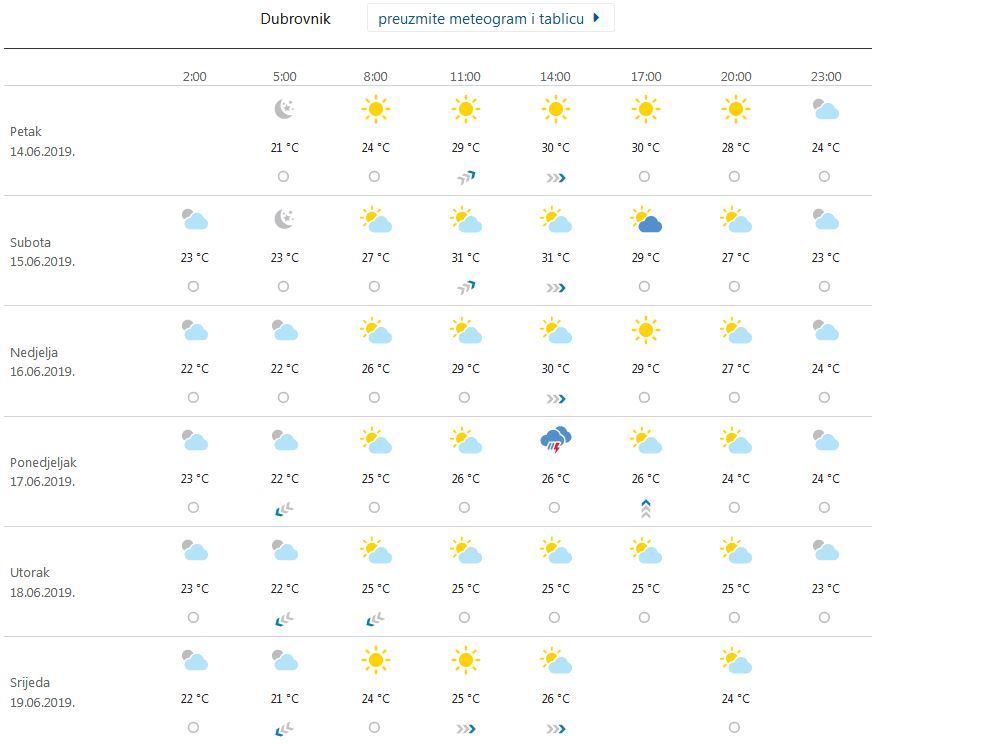 Dubrovnik preuzmite meteogram i tablicu

| | 2:00 | 5:00 | 8:00 | 11:00 | 14:00 | 17:00 | 20:00 | 23:00 |
|---|---|---|---|---|---|---|---|---|
| Petak 14.06.2019. | | 21 °C | 24 °C | 29 °C | 30 °C | 30 °C | 28 °C | 24 °C |
| Subota 15.06.2019. | 23 °C | 23 °C | 27 °C | 31 °C | 31 °C | 29 °C | 27 °C | 23 °C |
| Nedjelja 16.06.2019. | 22 °C | 22 °C | 26 °C | 29 °C | 30 °C | 29 °C | 27 °C | 24 °C |
| Ponedjeljak 17.06.2019. | 23 °C | 22 °C | 25 °C | 26 °C | 26 °C | 26 °C | 24 °C | 24 °C |
| Utorak 18.06.2019. | 23 °C | 22 °C | 25 °C | 25 °C | 25 °C | 25 °C | 25 °C | 23 °C |
| Srijeda 19.06.2019. | 22 °C | 21 °C | 24 °C | 25 °C | 26 °C | | 24 °C | |